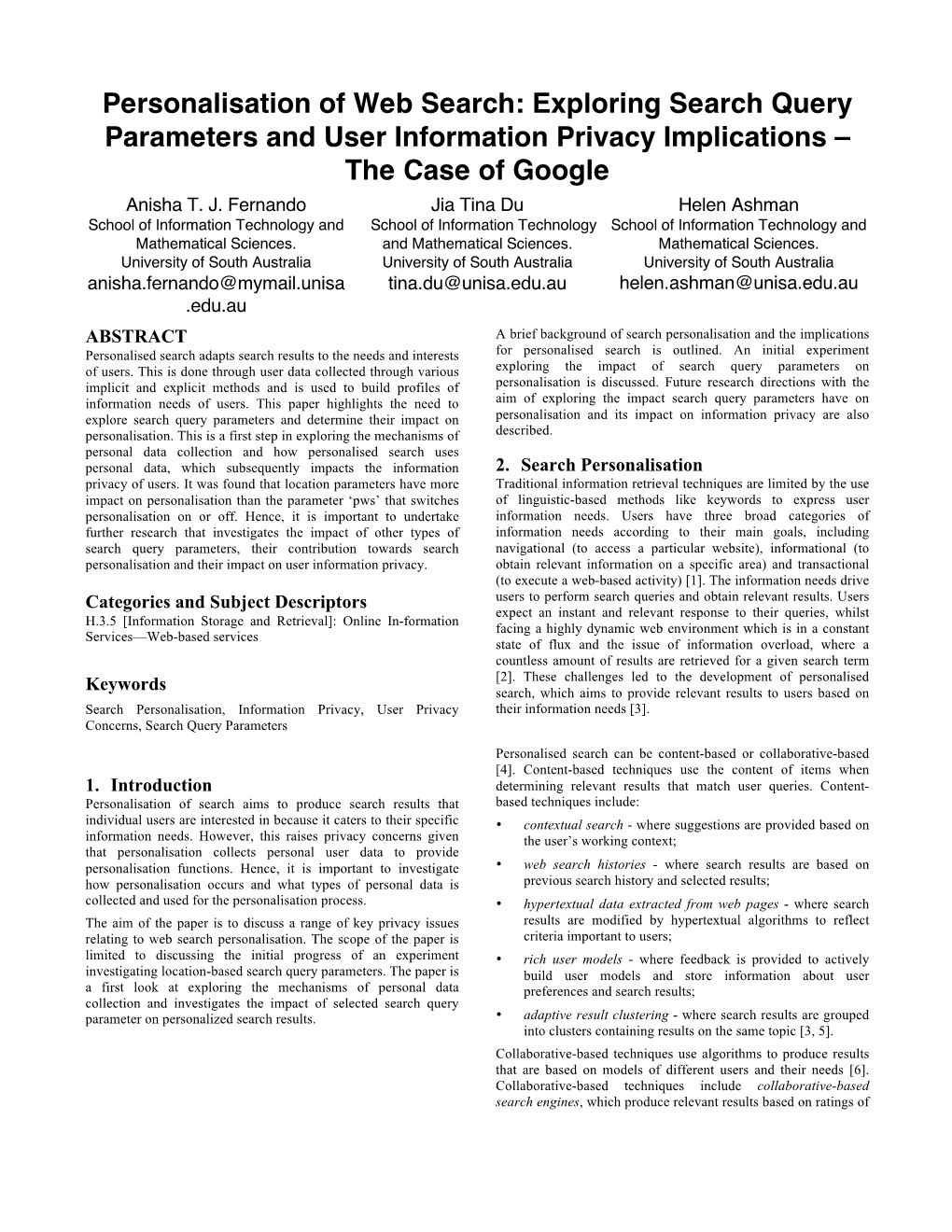 Personalisation of Web Search: Exploring Search Query Parameters and User Information Privacy Implications – The Case of Google

Anisha T. J. Fernando
School of Information Technology and Mathematical Sciences.
University of South Australia
anisha.fernando@mymail.unisa.edu.au

Jia Tina Du
School of Information Technology and Mathematical Sciences.
University of South Australia
tina.du@unisa.edu.au

Helen Ashman
School of Information Technology and Mathematical Sciences.
University of South Australia
helen.ashman@unisa.edu.au

ABSTRACT
Personalised search adapts search results to the needs and interests of users. This is done through user data collected through various implicit and explicit methods and is used to build profiles of information needs of users. This paper highlights the need to explore search query parameters and determine their impact on personalisation. This is a first step in exploring the mechanisms of personal data collection and how personalised search uses personal data, which subsequently impacts the information privacy of users. It was found that location parameters have more impact on personalisation than the parameter 'pws' that switches personalisation on or off. Hence, it is important to undertake further research that investigates the impact of other types of search query parameters, their contribution towards search personalisation and their impact on user information privacy.

Categories and Subject Descriptors
H.3.5 [Information Storage and Retrieval]: Online In-formation Services—Web-based services

Keywords
Search Personalisation, Information Privacy, User Privacy Concerns, Search Query Parameters

1. Introduction
Personalisation of search aims to produce search results that individual users are interested in because it caters to their specific information needs. However, this raises privacy concerns given that personalisation collects personal user data to provide personalisation functions. Hence, it is important to investigate how personalisation occurs and what types of personal data is collected and used for the personalisation process.

The aim of the paper is to discuss a range of key privacy issues relating to web search personalisation. The scope of the paper is limited to discussing the initial progress of an experiment investigating location-based search query parameters. The paper is a first look at exploring the mechanisms of personal data collection and investigates the impact of selected search query parameter on personalized search results.

A brief background of search personalisation and the implications for personalised search is outlined. An initial experiment exploring the impact of search query parameters on personalisation is discussed. Future research directions with the aim of exploring the impact search query parameters have on personalisation and its impact on information privacy are also described.

2. Search Personalisation
Traditional information retrieval techniques are limited by the use of linguistic-based methods like keywords to express user information needs. Users have three broad categories of information needs according to their main goals, including navigational (to access a particular website), informational (to obtain relevant information on a specific area) and transactional (to execute a web-based activity) [1]. The information needs drive users to perform search queries and obtain relevant results. Users expect an instant and relevant response to their queries, whilst facing a highly dynamic web environment which is in a constant state of flux and the issue of information overload, where a countless amount of results are retrieved for a given search term [2]. These challenges led to the development of personalised search, which aims to provide relevant results to users based on their information needs [3].

Personalised search can be content-based or collaborative-based [4]. Content-based techniques use the content of items when determining relevant results that match user queries. Content-based techniques include:
• contextual search - where suggestions are provided based on the user's working context;
• web search histories - where search results are based on previous search history and selected results;
• hypertextual data extracted from web pages - where search results are modified by hypertextual algorithms to reflect criteria important to users;
• rich user models - where feedback is provided to actively build user models and store information about user preferences and search results;
• adaptive result clustering - where search results are grouped into clusters containing results on the same topic [3, 5].

Collaborative-based techniques use algorithms to produce results that are based on models of different users and their needs [6]. Collaborative-based techniques include collaborative-based search engines, which produce relevant results based on ratings of